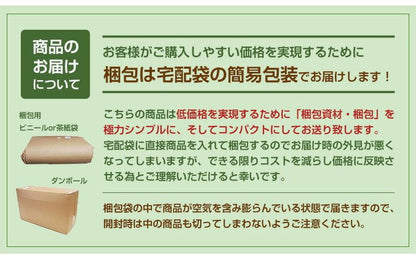 商品のお届けについて

お客様がご購入しやすい価格を実現するために
梱包は宅配袋の簡易包装でお届けします！

梱包用
ビニールor茶紙袋

ダンボール

こちらの商品は低価格を実現するために「梱包資材・梱包」を極力シンプルに、そしてコンパクトにしてお送り致します。宅配袋に直接商品を入れて梱包するのでお届け時の外見が悪くなってしまいますが、できる限りコストを減らし価格に反映させる為とご理解いただけると幸いです。

梱包袋の中で商品が空気を含み膨らんでいる状態で届きますので、開封時は中の商品も切ってしまわないようご注意ください。